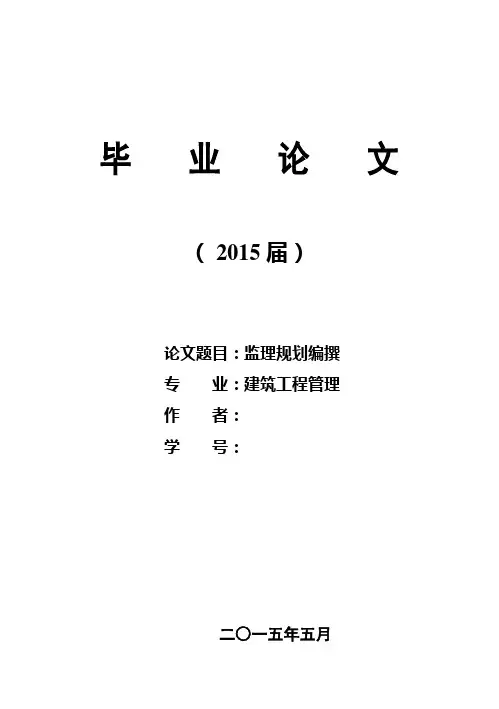 毕 业 论 文

（2015届）

论文题目：监理规划编撰
专 业：建筑工程管理
作 者：
学 号：

二〇一五年五月